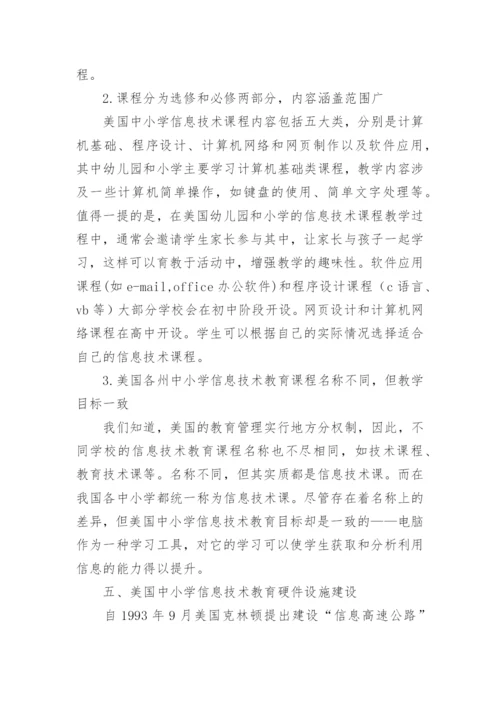 程。

2.课程分为选修和必修两部分，内容涵盖范围广

美国中小学信息技术课程内容包括五大类，分别是计算机基础、程序设计、计算机网络和网页制作以及软件应用，其中幼儿园和小学主要学习计算机基础类课程，教学内容涉及一些计算机简单操作，如键盘的使用、简单文字处理等。值得一提的是，在美国幼儿园和小学的信息技术课程教学过程中，通常会邀请学生家长参与其中，让家长与孩子一起学习，这样可以育教于活动中，增强教学的趣味性。软件应用课程(如 e-mail,office 办公软件)和程序设计课程（c 语言、vb 等）大部分学校会在初中阶段开设。网页设计和计算机网络课程在高中开设。学生可以根据自己的实际情况选择适合自己的信息技术课程。

3.美国各州中小学信息技术教育课程名称不同，但教学目标一致

我们知道，美国的教育管理实行地方分权制，因此，不同学校的信息技术教育课程名称也不尽相同，如技术课程、教育技术课等。名称不同，但其实质都是信息技术课。而在我国各中小学都统一称为信息技术课。尽管存在着名称上的差异，但美国中小学信息技术教育目标却是一致的——电脑作为一种学习工具，对它的学习可以使学生获取和分析利用信息的能力得以提升。

五、美国中小学信息技术教育硬件设施建设

自 1993 年 9 月美国克林顿提出建设“信息高速公路”